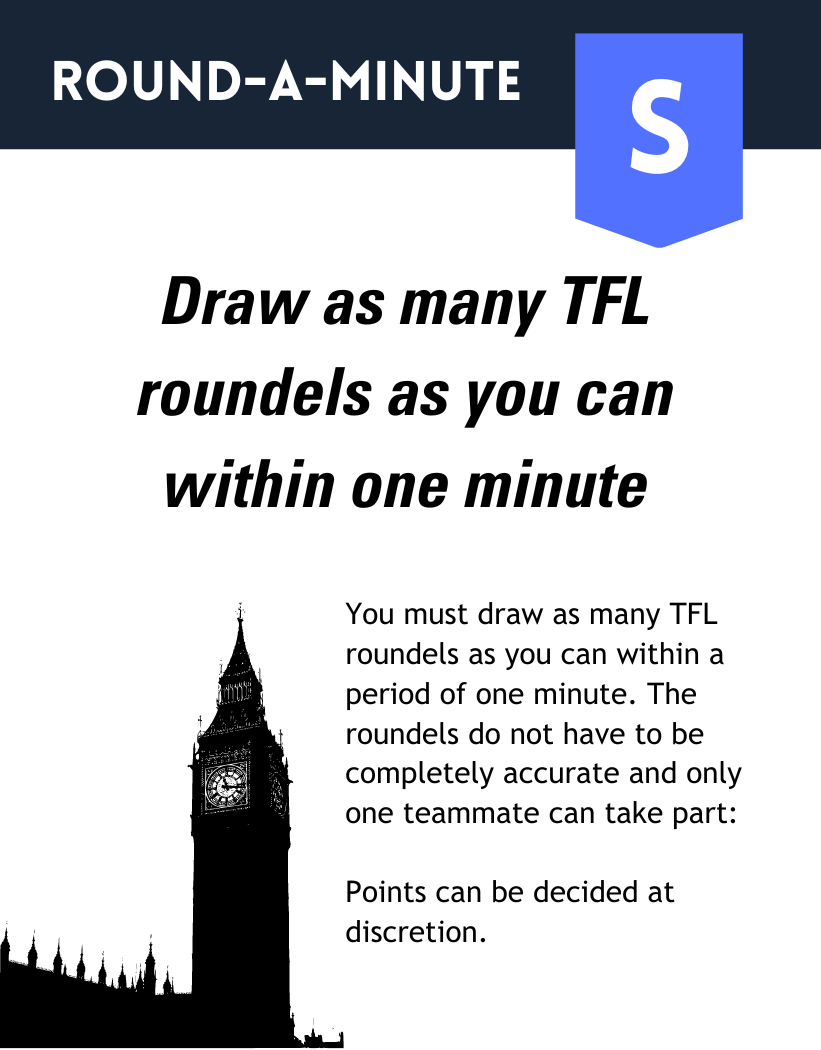 ROUND-A-MINUTE

S

Draw as many TFL roundels as you can within one minute

You must draw as many TFL roundels as you can within a period of one minute. The roundels do not have to be completely accurate and only one teammate can take part:

Points can be decided at discretion.